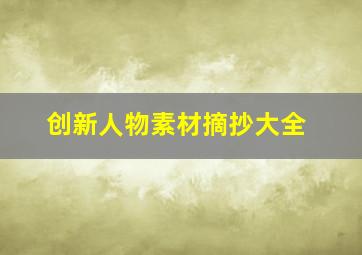 创新人物素材摘抄大全